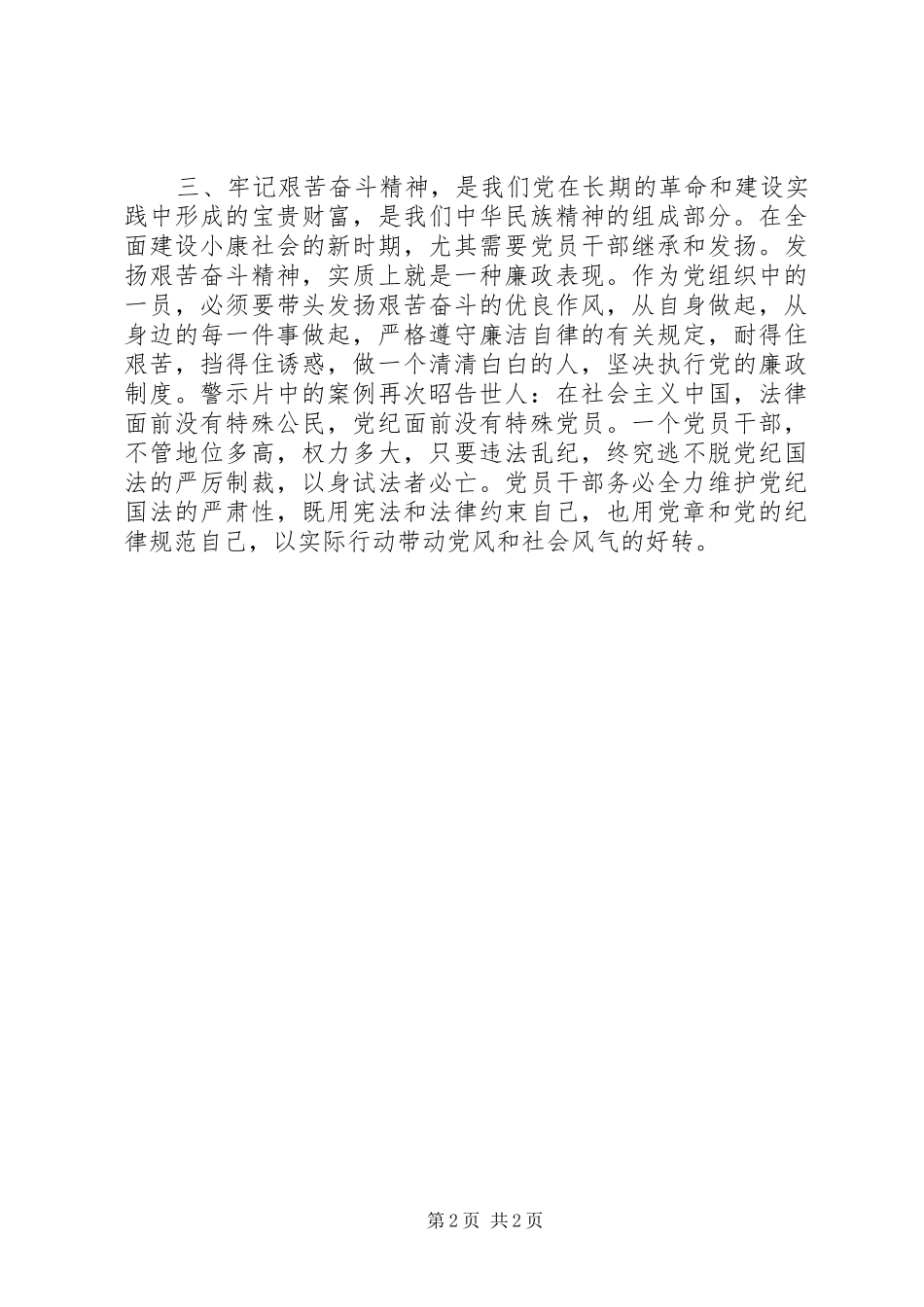 三、牢记艰苦奋斗精神，是我们党在长期的革命和建设实践中形成的宝贵财富，是我们中华民族精神的组成部分。在全面建设小康社会的新时期，尤其需要党员干部继承和发扬。发扬艰苦奋斗精神，实质上就是一种廉政表现。作为党组织中的一员，必须要带头发扬艰苦奋斗的优良作风，从自身做起，从身边的每一件事做起，严格遵守廉洁自律的有关规定，耐得住艰苦，挡得住诱惑，做一个清清白白的人，坚决执行党的廉政制度。警示片中的案例再次昭告世人：在社会主义中国，法律面前没有特殊公民，党纪面前没有特殊党员。一个党员干部，不管地位多高，权力多大，只要违法乱纪，终究逃不脱党纪国法的严厉制裁，以身试法者必亡。党员干部务必全力维护党纪国法的严肃性，既用宪法和法律约束自己，也用党章和党的纪律规范自己，以实际行动带动党风和社会风气的好转。

第2页 共2页